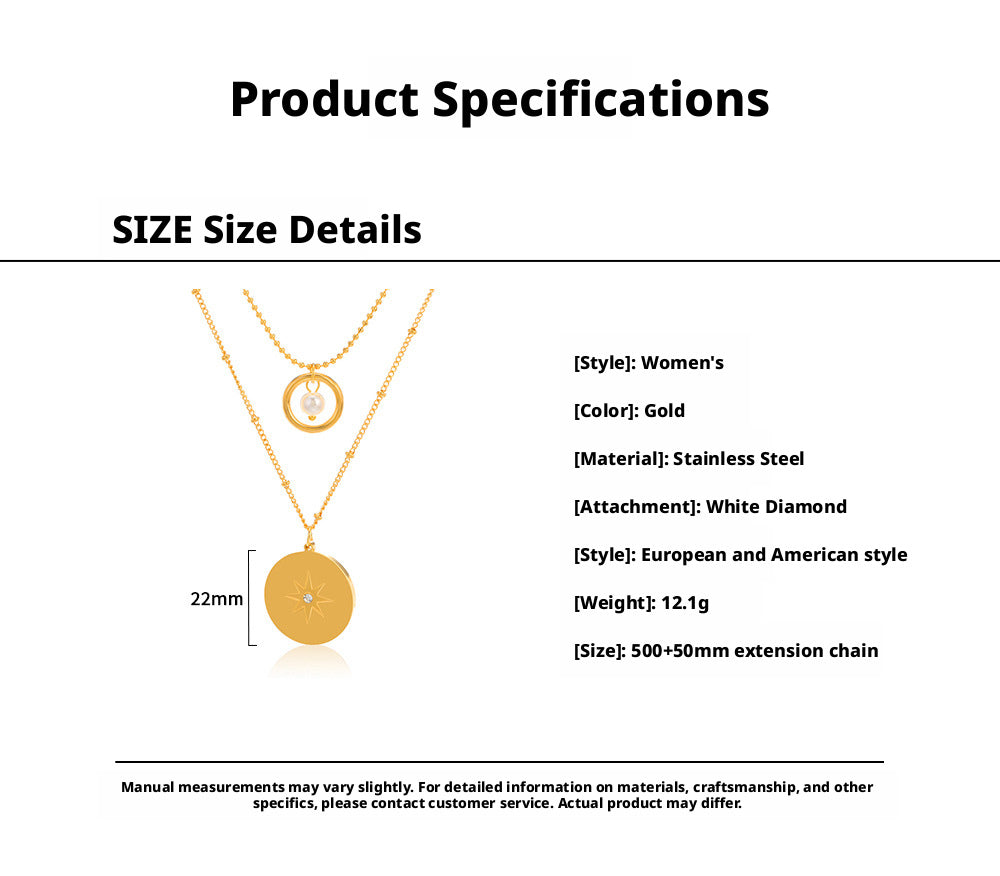 Product Specifications

SIZE Size Details

22mm

[Style]: Women's

[Color]: Gold

[Material]: Stainless Steel

[Attachment]: White Diamond

[Style]: European and American style

[Weight]: 12.1g

[Size]: 500+50mm extension chain

Manual measurements may vary slightly. For detailed information on materials, craftsmanship, and other specifics, please contact customer service. Actual product may differ.